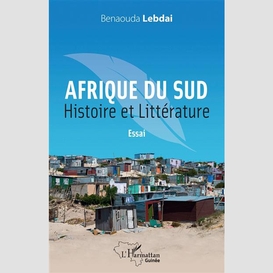 Benaouda Lebdai

AFRIQUE DU SUD
Histoire et Littérature

Essai

L'Harmattan
Guinée